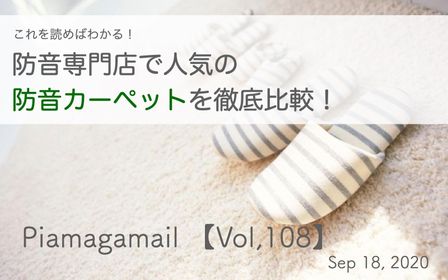 これを読めばわかる！

防音専門店で人気の
防音カーペットを徹底比較！

Piamagamail 【Vol,108】

Sep 18, 2020